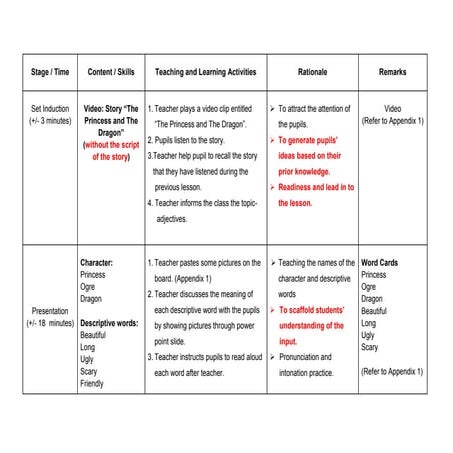 | Stage / Time | Content / Skills | Teaching and Learning Activities | Rationale | Remarks |
|---|---|---|---|---|
| Set Induction (+/- 3 minutes) | Video: Story "The Princess and The Dragon" (without the script of the story) | 1. Teacher plays a video clip entitled "The Princess and The Dragon". 2. Pupils listen to the story. 3.Teacher help pupil to recall the story that they have listened during the previous lesson. 4. Teacher informs the class the topic- adjectives. | ➢ To attract the attention of the pupils. ➢ To generate pupils' ideas based on their prior knowledge. ➢ Readiness and lead in to the lesson. | Video (Refer to Appendix 1) |
| Presentation (+/- 18 minutes) | Character: Princess Ogre Dragon Descriptive words: Beautiful Long Ugly Scary Friendly | 1. Teacher pastes some pictures on the board. (Appendix 1) 2. Teacher discusses the meaning of each descriptive word with the pupils by showing pictures through power point slide. 3. Teacher instructs pupils to read aloud each word after teacher. | ➢ Teaching the names of the character and descriptive words ➢ To scaffold students' understanding of the input. ➢ Pronunciation and intonation practice. | Word Cards Princess Ogre Dragon Beautiful Long Ugly Scary (Refer to Appendix 1) |